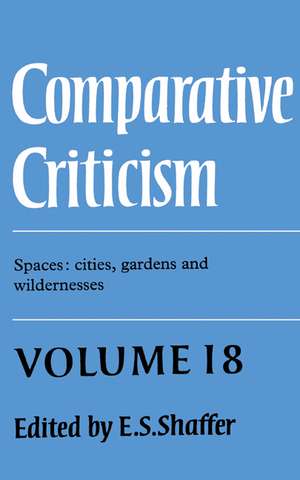 Comparative Criticism

Spaces: cities, gardens and wildernesses

VOLUME 18

Edited by E.S.Shaffer